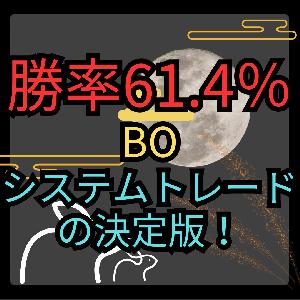 勝率61.4%
BO
システムトレード
の決定版！